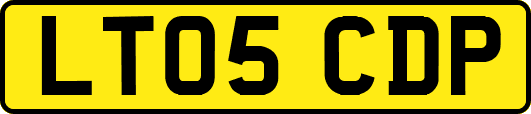 LT05 CDP